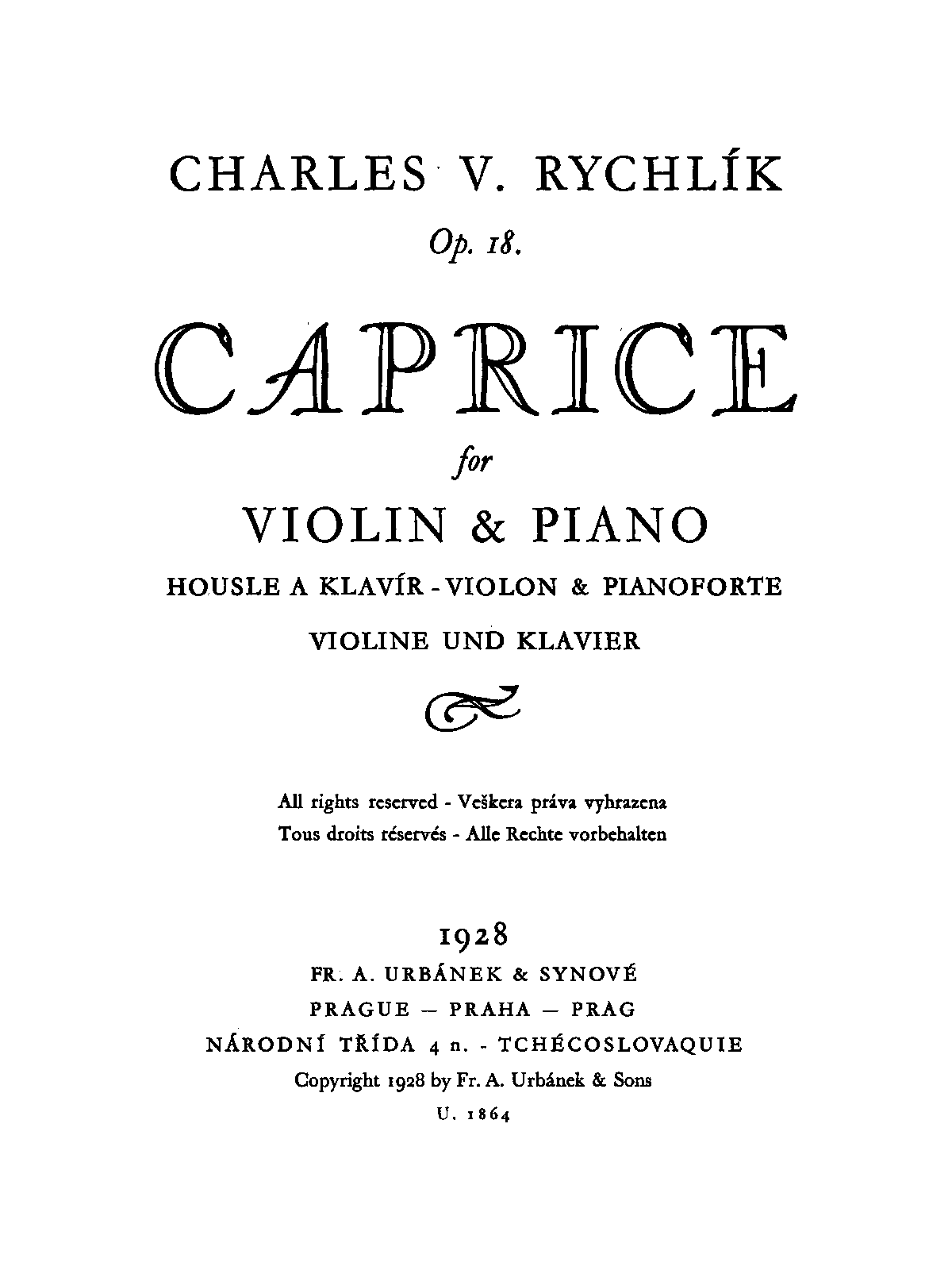 CHARLES V. RYCHLÍK

Op. 18.

CAPRICE

for

VIOLIN & PIANO

HOUSLE A KLAVÍR - VIOLON & PIANOFORTE

VIOLINE UND KLAVIER

All rights reserved - Veškera práva vyhrazena
Tous droits réservés - Alle Rechte vorbehalten

1928
FR. A. URBÁNEK & SYNOVÉ
PRAGUE — PRAHA — PRAG
NÁRODNÍ TŘÍDA 4 n. - TCHÉCOSLOVAQUIE
Copyright 1928 by Fr. A. Urbánek & Sons
U. 1864